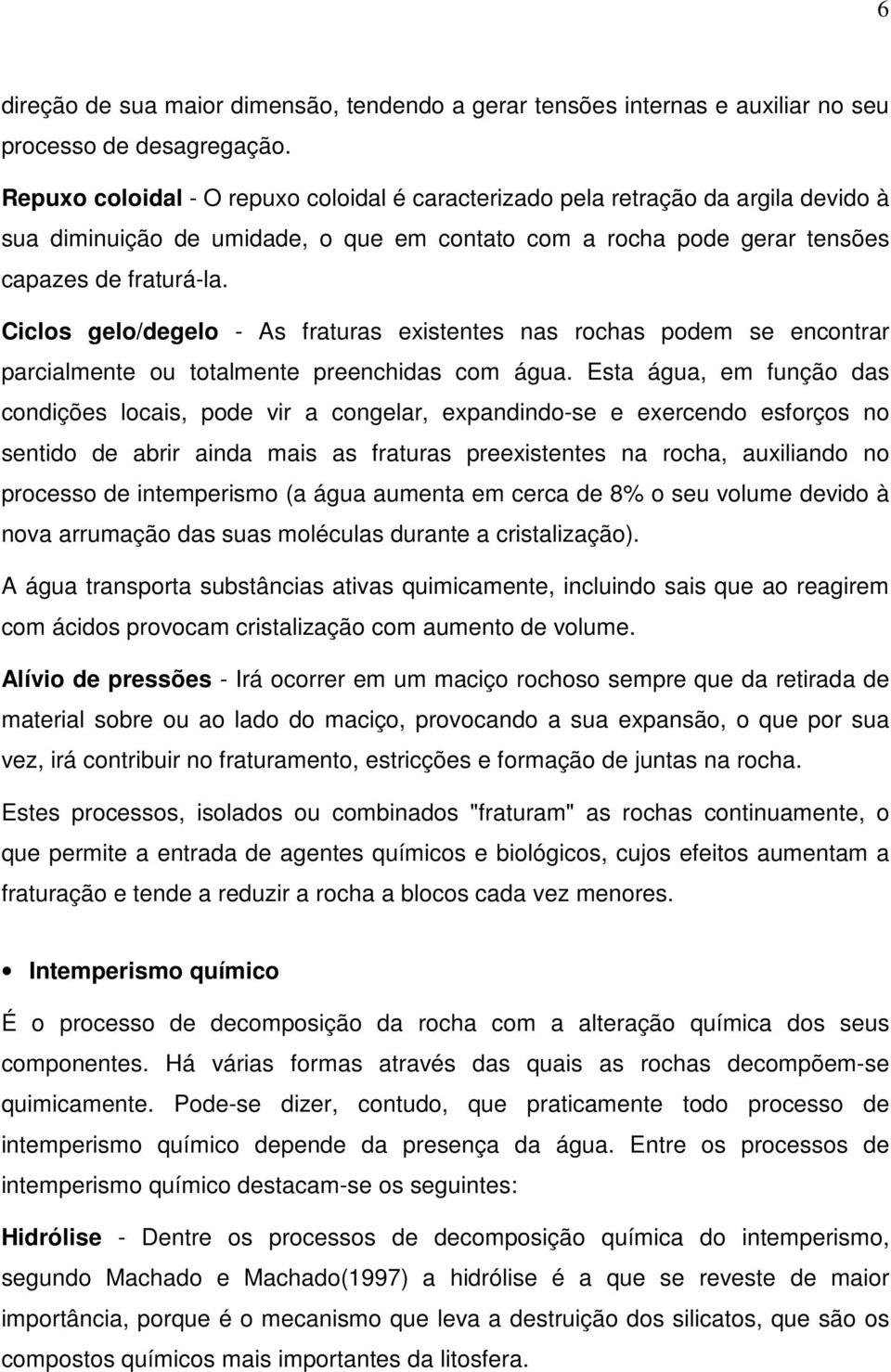 6

direção de sua maior dimensão, tendendo a gerar tensões internas e auxiliar no seu processo de desagregação.

Repuxo coloidal - O repuxo coloidal é caracterizado pela retração da argila devido à sua diminuição de umidade, o que em contato com a rocha pode gerar tensões capazes de fraturá-la.

Ciclos gelo/degelo - As fraturas existentes nas rochas podem se encontrar parcialmente ou totalmente preenchidas com água. Esta água, em função das condições locais, pode vir a congelar, expandindo-se e exercendo esforços no sentido de abrir ainda mais as fraturas preexistentes na rocha, auxiliando no processo de intemperismo (a água aumenta em cerca de 8% o seu volume devido à nova arrumação das suas moléculas durante a cristalização).

A água transporta substâncias ativas quimicamente, incluindo sais que ao reagirem com ácidos provocam cristalização com aumento de volume.

Alívio de pressões - Irá ocorrer em um maciço rochoso sempre que da retirada de material sobre ou ao lado do maciço, provocando a sua expansão, o que por sua vez, irá contribuir no fraturamento, estricções e formação de juntas na rocha.

Estes processos, isolados ou combinados "fraturam" as rochas continuamente, o que permite a entrada de agentes químicos e biológicos, cujos efeitos aumentam a fraturação e tende a reduzir a rocha a blocos cada vez menores.

• Intemperismo químico

É o processo de decomposição da rocha com a alteração química dos seus componentes. Há várias formas através das quais as rochas decompõem-se quimicamente. Pode-se dizer, contudo, que praticamente todo processo de intemperismo químico depende da presença da água. Entre os processos de intemperismo químico destacam-se os seguintes:

Hidrólise - Dentre os processos de decomposição química do intemperismo, segundo Machado e Machado(1997) a hidrólise é a que se reveste de maior importância, porque é o mecanismo que leva a destruição dos silicatos, que são os compostos químicos mais importantes da litosfera.